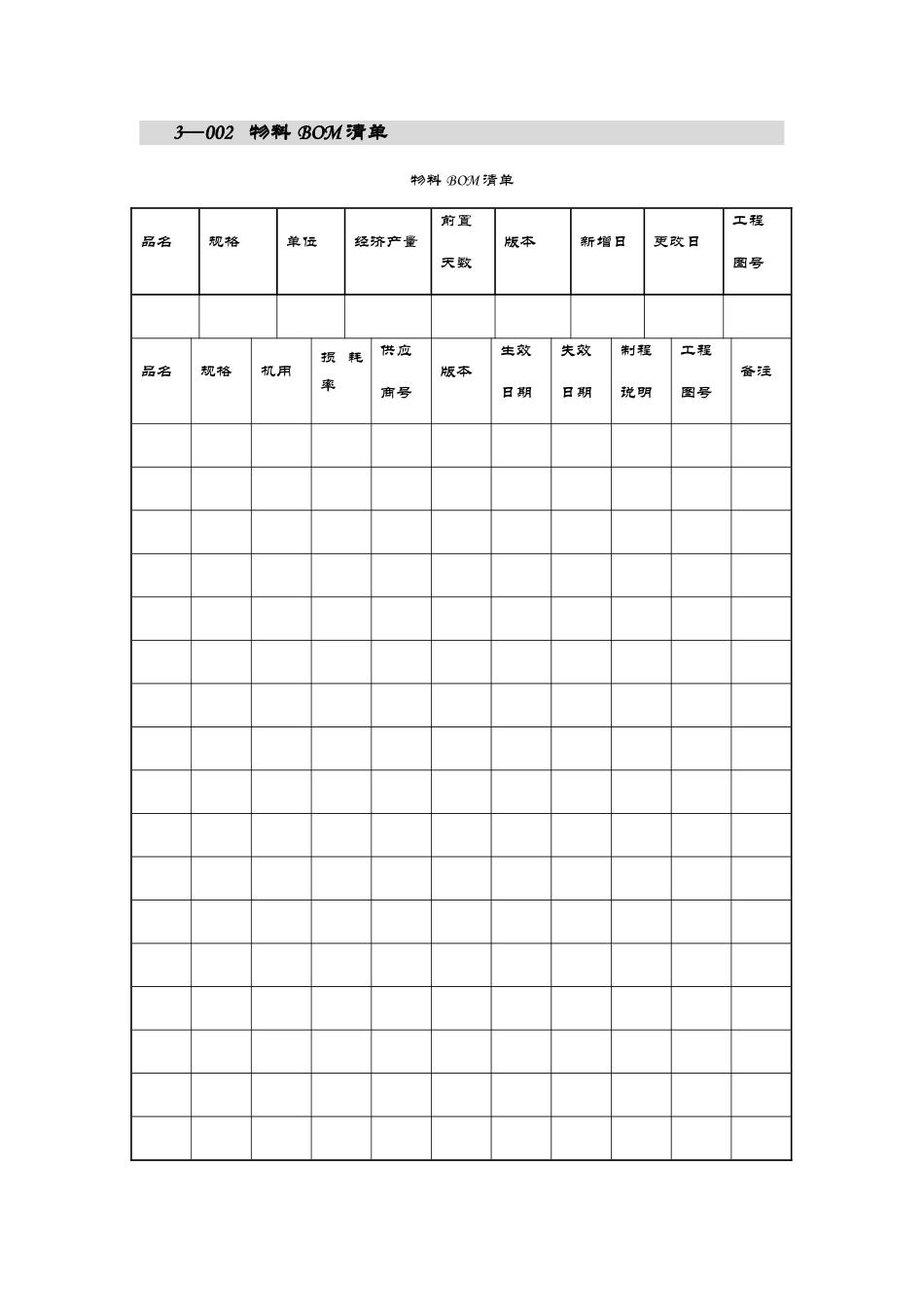 3—002 物料 BOM 清单

物料 BOM 清单

| 品名 | 规格 | 单位 | 经济产量 | 前置天数 | 版本 | 新增日 | 更改日 | 工程图号 |
|---|---|---|---|---|---|---|---|---|
| | | | | | | | | |

| 品名 | 规格 | 机用 | 损耗率 | 供应商号 | 版本 | 生效日期 | 失效日期 | 制程说明 | 工程图号 | 备注 |
|---|---|---|---|---|---|---|---|---|---|---|
| | | | | | | | | | | |
| | | | | | | | | | | |
| | | | | | | | | | | |
| | | | | | | | | | | |
| | | | | | | | | | | |
| | | | | | | | | | | |
| | | | | | | | | | | |
| | | | | | | | | | | |
| | | | | | | | | | | |
| | | | | | | | | | | |
| | | | | | | | | | | |
| | | | | | | | | | | |
| | | | | | | | | | | |
| | | | | | | | | | | |
| | | | | | | | | | | |
| | | | | | | | | | | |
| | | | | | | | | | | |